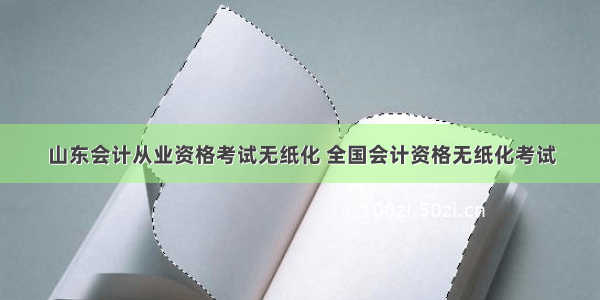 山东会计从业资格考试无纸化 全国会计资格无纸化考试

©100zi.50zi.cn